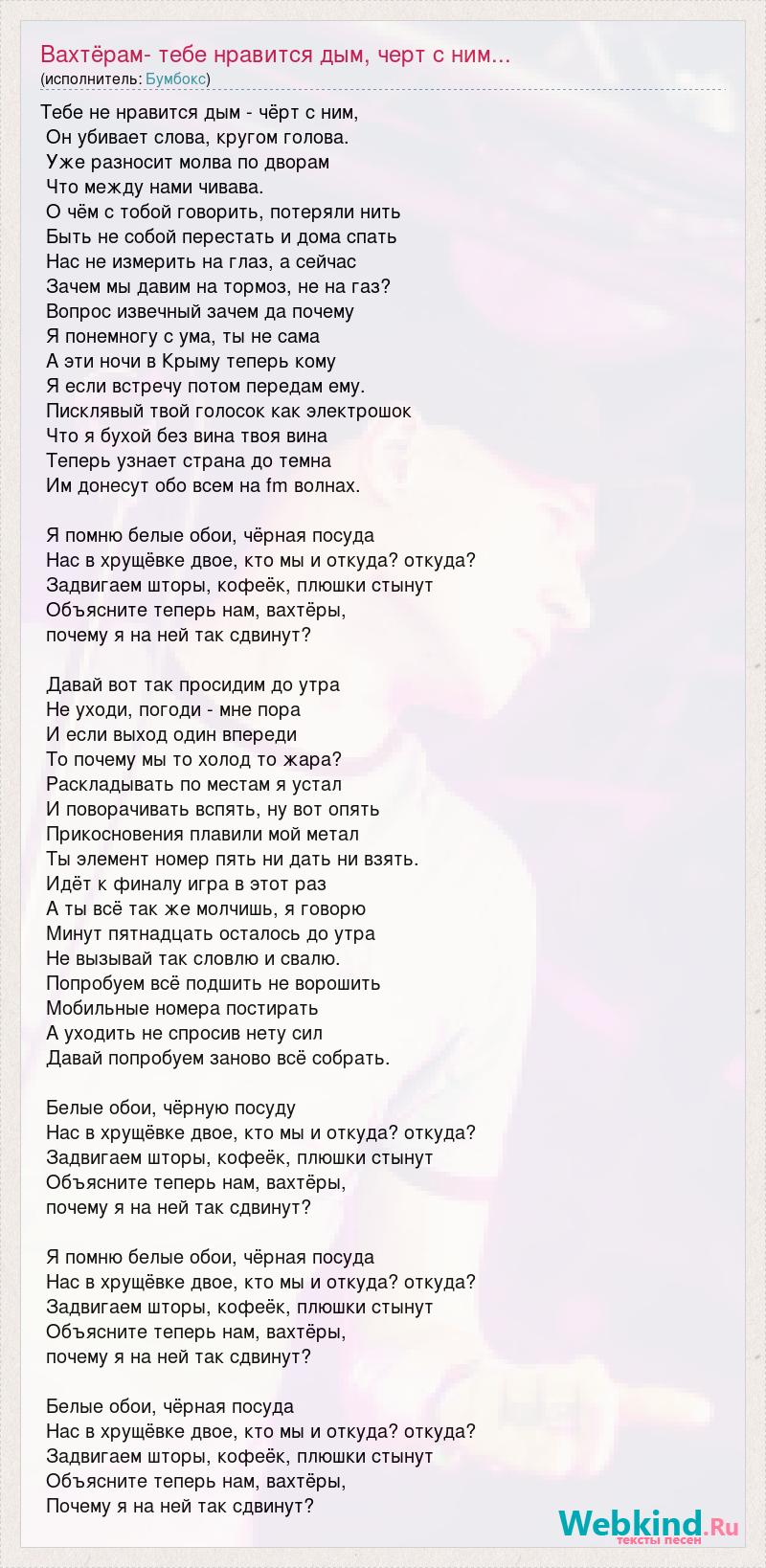 Вахтёрам- тебе нравится дым, черт с ним...
(исполнитель: Бумбокс)

Тебе не нравится дым - чёрт с ним,
Он убивает слова, кругом голова.
Уже разносит молва по дворам
Что между нами чивава.
О чём с тобой говорить, потеряли нить
Быть не собой перестать и дома спать
Нас не измерить на глаз, а сейчас
Зачем мы давим на тормоз, не на газ?
Вопрос извечный зачем да почему
Я понемногу с ума, ты не сама
А эти ночи в Крыму теперь кому
Я если встречу потом передам ему.
Писклявый твой голосок как электрошок
Что я бухой без вина твоя вина
Теперь узнает страна до темна
Им донесут обо всем на fm волнах.

Я помню белые обои, чёрная посуда
Нас в хрущёвке двое, кто мы и откуда? откуда?
Задвигаем шторы, кофеёк, плюшки стынут
Объясните теперь нам, вахтёры,
почему я на ней так сдвинут?

Давай вот так просидим до утра
Не уходи, погоди - мне пора
И если выход один впереди
То почему мы то холод то жара?
Раскладывать по местам я устал
И поворачивать вспять, ну вот опять
Прикосновения плавили мой метал
Ты элемент номер пять ни дать ни взять.
Идёт к финалу игра в этот раз
А ты всё так же молчишь, я говорю
Минут пятнадцать осталось до утра
Не вызывай так словлю и свалю.
Попробуем всё подшить не ворошить
Мобильные номера постирать
А уходить не спросив нету сил
Давай попробуем заново всё собрать.

Белые обои, чёрную посуду
Нас в хрущёвке двое, кто мы и откуда? откуда?
Задвигаем шторы, кофеёк, плюшки стынут
Объясните теперь нам, вахтёры,
почему я на ней так сдвинут?

Я помню белые обои, чёрная посуда
Нас в хрущёвке двое, кто мы и откуда? откуда?
Задвигаем шторы, кофеёк, плюшки стынут
Объясните теперь нам, вахтёры,
почему я на ней так сдвинут?

Белые обои, чёрная посуда
Нас в хрущёвке двое, кто мы и откуда? откуда?
Задвигаем шторы, кофеёк, плюшки стынут
Объясните теперь нам, вахтёры,
Почему я на ней так сдвинут?

Webkind.Ru
тексты песен